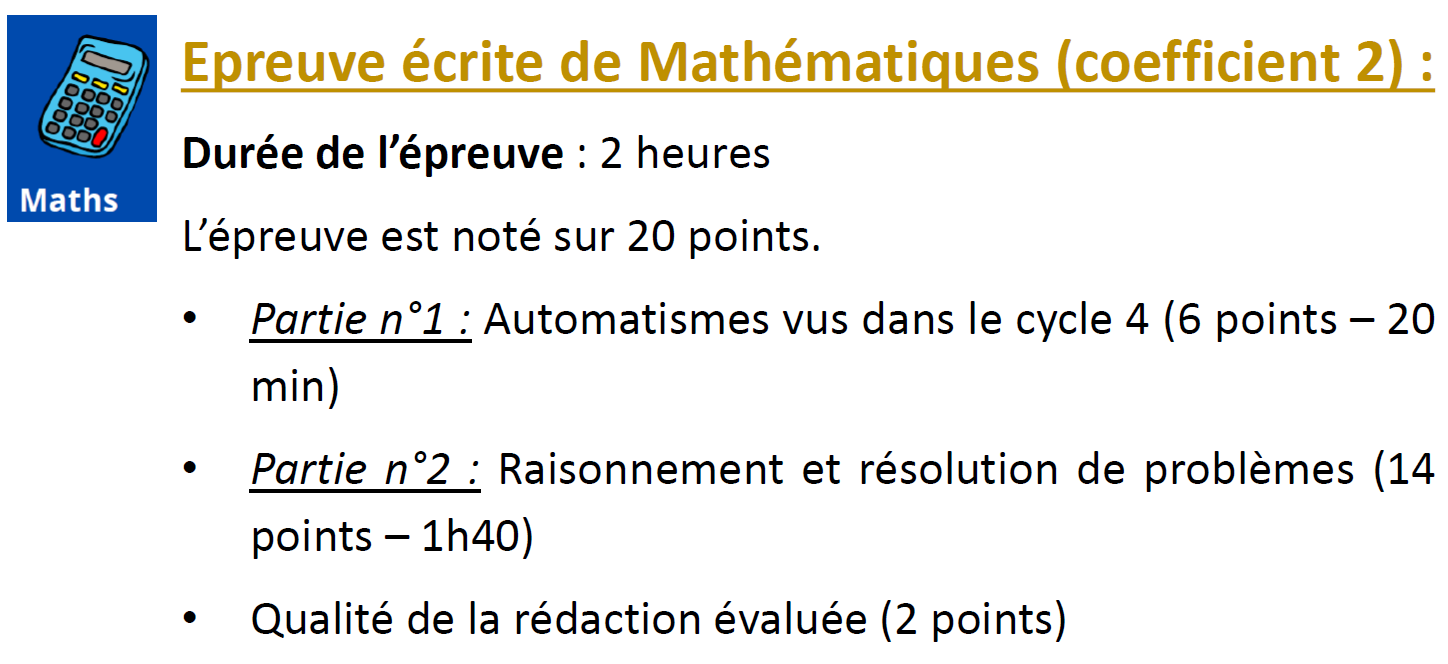 Maths

Epreuve écrite de Mathématiques (coefficient 2) :

Durée de l'épreuve : 2 heures

L'épreuve est noté sur 20 points.

• Partie n°1 : Automatismes vus dans le cycle 4 (6 points – 20 min)

• Partie n°2 : Raisonnement et résolution de problèmes (14 points – 1h40)

• Qualité de la rédaction évaluée (2 points)